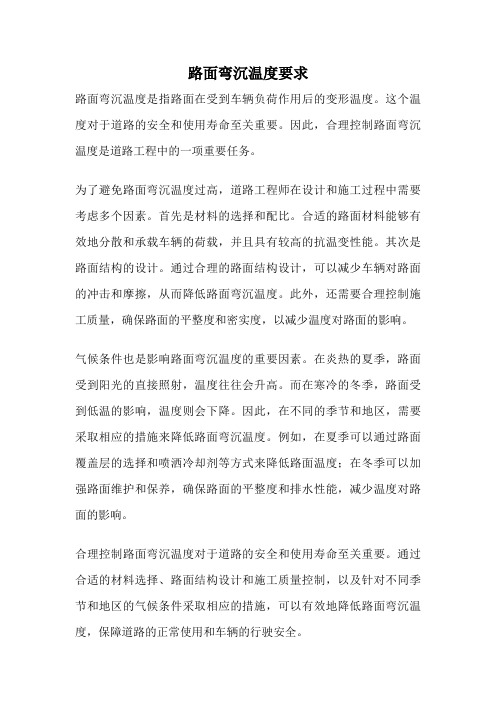 路面弯沉温度要求

路面弯沉温度是指路面在受到车辆负荷作用后的变形温度。这个温度对于道路的安全和使用寿命至关重要。因此，合理控制路面弯沉温度是道路工程中的一项重要任务。

为了避免路面弯沉温度过高，道路工程师在设计和施工过程中需要考虑多个因素。首先是材料的选择和配比。合适的路面材料能够有效地分散和承载车辆的荷载，并且具有较高的抗温变性能。其次是路面结构的设计。通过合理的路面结构设计，可以减少车辆对路面的冲击和摩擦，从而降低路面弯沉温度。此外，还需要合理控制施工质量，确保路面的平整度和密实度，以减少温度对路面的影响。

气候条件也是影响路面弯沉温度的重要因素。在炎热的夏季，路面受到阳光的直接照射，温度往往会升高。而在寒冷的冬季，路面受到低温的影响，温度则会下降。因此，在不同的季节和地区，需要采取相应的措施来降低路面弯沉温度。例如，在夏季可以通过路面覆盖层的选择和喷洒冷却剂等方式来降低路面温度；在冬季可以加强路面维护和保养，确保路面的平整度和排水性能，减少温度对路面的影响。

合理控制路面弯沉温度对于道路的安全和使用寿命至关重要。通过合适的材料选择、路面结构设计和施工质量控制，以及针对不同季节和地区的气候条件采取相应的措施，可以有效地降低路面弯沉温度，保障道路的正常使用和车辆的行驶安全。